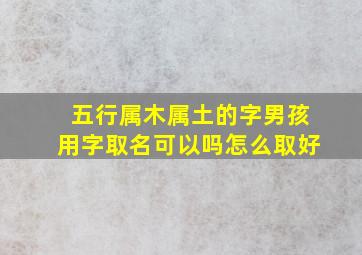 五行属木属土的字男孩用字取名可以吗怎么取好